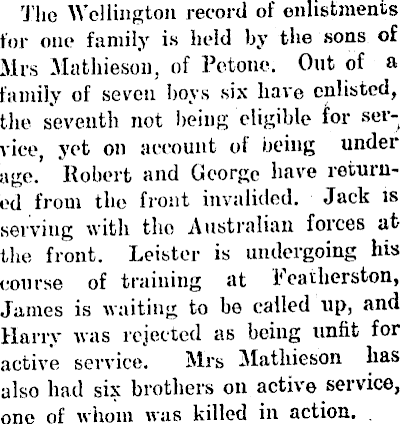 The Wellington record of enlistments for one family is held by the sons of Mrs Mathieson, of Petone. Out of a family of seven boys six have enlisted, the seventh not being eligible for service, yet on account of being under age. Robert and George have returned from the front invalided. Jack is serving with the Australian forces at the front. Leister is undergoing his course of training at Featherston, James is waiting to be called up, and Harry was rejected as being unfit for active service. Mrs Mathieson has also had six brothers on active service, one of whom was killed in action.